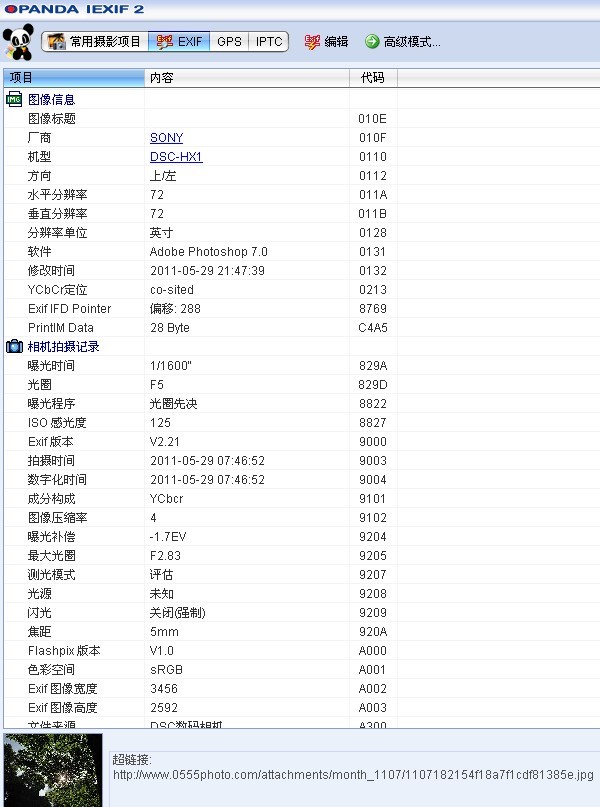 PANDA IEXIF 2

常用摄影项目 EXIF GPS IPTC 编辑 高级模式...

| 项目 | 内容 | 代码 |
|---|---|---|
| 图像信息 | | |
| 图像标题 | | 010E |
| 厂商 | SONY | 010F |
| 机型 | DSC-HX1 | 0110 |
| 方向 | 上/左 | 0112 |
| 水平分辨率 | 72 | 011A |
| 垂直分辨率 | 72 | 011B |
| 分辨率单位 | 英寸 | 0128 |
| 软件 | Adobe Photoshop 7.0 | 0131 |
| 修改时间 | 2011-05-29 21:47:39 | 0132 |
| YCbCr定位 | co-sited | 0213 |
| Exif IFD Pointer | 偏移: 288 | 8769 |
| PrintIM Data | 28 Byte | C4A5 |
| 相机拍摄记录 | | |
| 曝光时间 | 1/1600" | 829A |
| 光圈 | F5 | 829D |
| 曝光程序 | 光圈先决 | 8822 |
| ISO 感光度 | 125 | 8827 |
| Exif 版本 | V2.21 | 9000 |
| 拍摄时间 | 2011-05-29 07:46:52 | 9003 |
| 数字化时间 | 2011-05-29 07:46:52 | 9004 |
| 成分构成 | YCbcr | 9101 |
| 图像压缩率 | 4 | 9102 |
| 曝光补偿 | -1.7EV | 9204 |
| 最大光圈 | F2.83 | 9205 |
| 测光模式 | 评估 | 9207 |
| 光源 | 未知 | 9208 |
| 闪光 | 关闭(强制) | 9209 |
| 焦距 | 5mm | 920A |
| Flashpix 版本 | V1.0 | A000 |
| 色彩空间 | sRGB | A001 |
| Exif 图像宽度 | 3456 | A002 |
| Exif 图像高度 | 2592 | A003 |
| 文件来源 | DSC数码相机 | A300 |

超链接:
http://www.0555photo.com/attachments/month_1107/1107182154f18a7f1cdf81385e.jpg